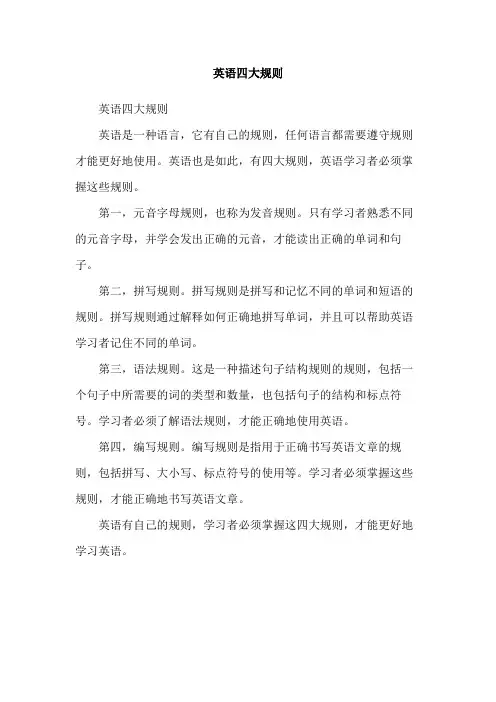 英语四大规则

英语四大规则

英语是一种语言，它有自己的规则，任何语言都需要遵守规则才能更好地使用。英语也是如此，有四大规则，英语学习者必须掌握这些规则。

第一，元音字母规则，也称为发音规则。只有学习者熟悉不同的元音字母，并学会发出正确的元音，才能读出正确的单词和句子。

第二，拼写规则。拼写规则是拼写和记忆不同的单词和短语的规则。拼写规则通过解释如何正确地拼写单词，并且可以帮助英语学习者记住不同的单词。

第三，语法规则。这是一种描述句子结构规则的规则，包括一个句子中所需要的词的类型和数量，也包括句子的结构和标点符号。学习者必须了解语法规则，才能正确地使用英语。

第四，编写规则。编写规则是指用于正确书写英语文章的规则，包括拼写、大小写、标点符号的使用等。学习者必须掌握这些规则，才能正确地书写英语文章。

英语有自己的规则，学习者必须掌握这四大规则，才能更好地学习英语。